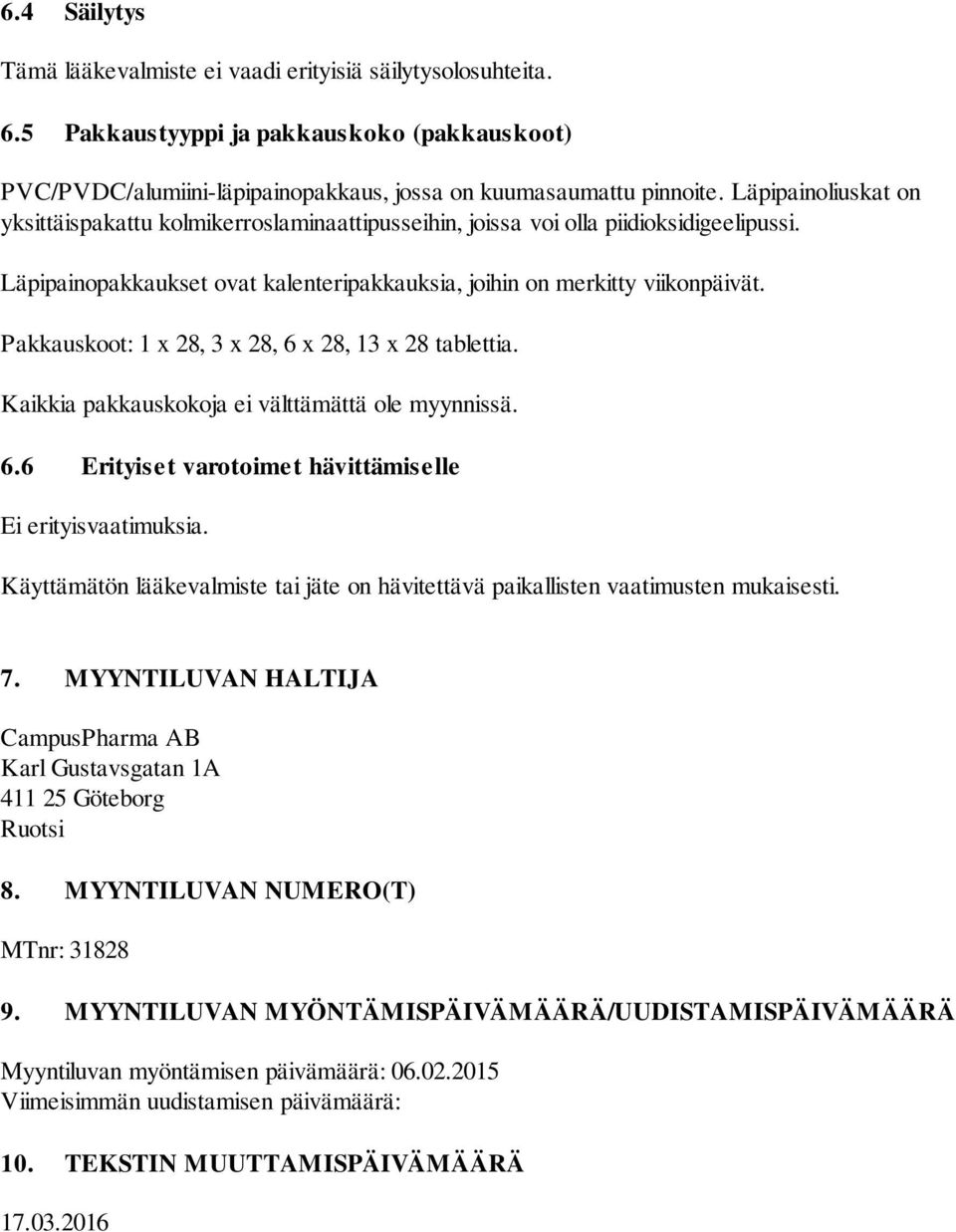 6.4 Säilytys

Tämä lääkevalmiste ei vaadi erityisiä säilytysolosuhteita.

6.5 Pakkaustyyppi ja pakkauskoko (pakkauskoot)

PVC/PVDC/alumiini-läpipainopakkaus, jossa on kuumasaumattu pinnoite. Läpipainoliuskat on yksittäispakattu kolmikerroslaminaattipusseihin, joissa voi olla piidioksidigeelipussi.

Läpipainopakkaukset ovat kalenteripakkauksia, joihin on merkitty viikonpäivät.

Pakkauskoot: 1 x 28, 3 x 28, 6 x 28, 13 x 28 tablettia.

Kaikkia pakkauskokoja ei välttämättä ole myynnissä.

6.6 Erityiset varotoimet hävittämiselle

Ei erityisvaatimuksia.

Käyttämätön lääkevalmiste tai jäte on hävitettävä paikallisten vaatimusten mukaisesti.

7. MYYNTILUVAN HALTIJA

CampusPharma AB
Karl Gustavsgatan 1A
411 25 Göteborg
Ruotsi

8. MYYNTILUVAN NUMERO(T)

MTnr: 31828

9. MYYNTILUVAN MYÖNTÄMISPÄIVÄMÄÄRÄ/UUDISTAMISPÄIVÄMÄÄRÄ

Myyntiluvan myöntämisen päivämäärä: 06.02.2015
Viimeisimmän uudistamisen päivämäärä:

10. TEKSTIN MUUTTAMISPÄIVÄMÄÄRÄ

17.03.2016